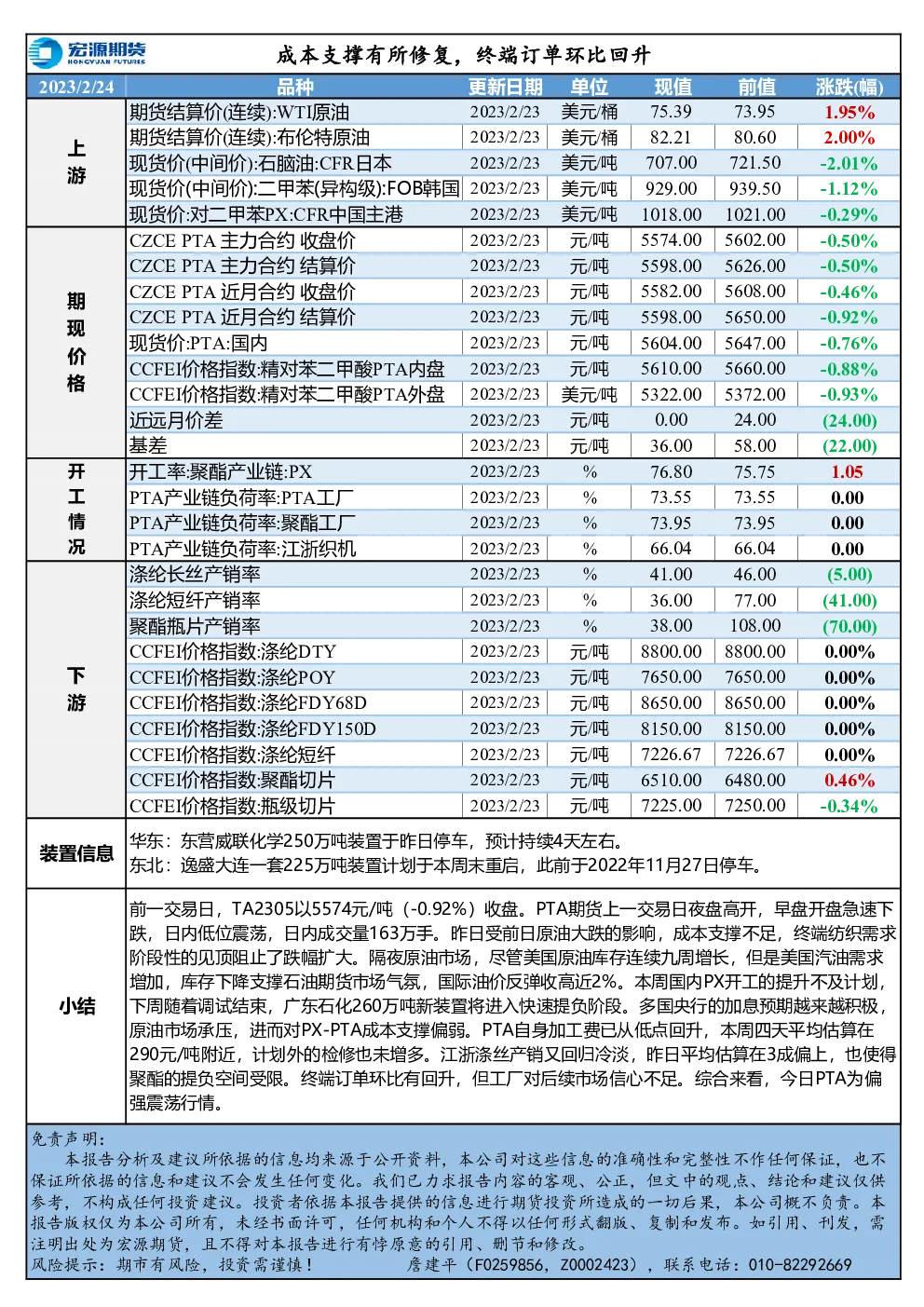 宏源期货
HONGYUAN FUTURES

成本支撑有所修复，终端订单环比回升

| 2023/2/24 | 品种 | 更新日期 | 单位 | 现值 | 前值 | 涨跌(幅) |
|---|---|---|---|---|---|---|
| 上游 | 期货结算价(连续):WTI原油 | 2023/2/23 | 美元/桶 | 75.39 | 73.95 | 1.95% |
| | 期货结算价(连续):布伦特原油 | 2023/2/23 | 美元/桶 | 82.21 | 80.60 | 2.00% |
| | 现货价(中间价):石脑油:CFR日本 | 2023/2/23 | 美元/吨 | 707.00 | 721.50 | -2.01% |
| | 现货价(中间价):二甲苯(异构级):FOB韩国 | 2023/2/23 | 美元/吨 | 929.00 | 939.50 | -1.12% |
| | 现货价:对二甲苯PX:CFR中国主港 | 2023/2/23 | 美元/吨 | 1018.00 | 1021.00 | -0.29% |
| 期现价格 | CZCE PTA 主力合约 收盘价 | 2023/2/23 | 元/吨 | 5574.00 | 5602.00 | -0.50% |
| | CZCE PTA 主力合约 结算价 | 2023/2/23 | 元/吨 | 5598.00 | 5626.00 | -0.50% |
| | CZCE PTA 近月合约 收盘价 | 2023/2/23 | 元/吨 | 5582.00 | 5608.00 | -0.46% |
| | CZCE PTA 近月合约 结算价 | 2023/2/23 | 元/吨 | 5598.00 | 5650.00 | -0.92% |
| | 现货价:PTA:国内 | 2023/2/23 | 元/吨 | 5604.00 | 5647.00 | -0.76% |
| | CCFEI价格指数:精对苯二甲酸PTA内盘 | 2023/2/23 | 元/吨 | 5610.00 | 5660.00 | -0.88% |
| | CCFEI价格指数:精对苯二甲酸PTA外盘 | 2023/2/23 | 美元/吨 | 5322.00 | 5372.00 | -0.93% |
| | 近远月价差 | 2023/2/23 | 元/吨 | 0.00 | 24.00 | (24.00) |
| | 基差 | 2023/2/23 | 元/吨 | 36.00 | 58.00 | (22.00) |
| 开工情况 | 开工率:聚酯产业链:PX | 2023/2/23 | % | 76.80 | 75.75 | 1.05 |
| | PTA产业链负荷率:PTA工厂 | 2023/2/23 | % | 73.55 | 73.55 | 0.00 |
| | PTA产业链负荷率:聚酯工厂 | 2023/2/23 | % | 73.95 | 73.95 | 0.00 |
| | PTA产业链负荷率:江浙织机 | 2023/2/23 | % | 66.04 | 66.04 | 0.00 |
| 下游 | 涤纶长丝产销率 | 2023/2/23 | % | 41.00 | 46.00 | (5.00) |
| | 涤纶短纤产销率 | 2023/2/23 | % | 36.00 | 77.00 | (41.00) |
| | 聚酯瓶片产销率 | 2023/2/23 | % | 38.00 | 108.00 | (70.00) |
| | CCFEI价格指数:涤纶DTY | 2023/2/23 | 元/吨 | 8800.00 | 8800.00 | 0.00% |
| | CCFEI价格指数:涤纶POY | 2023/2/23 | 元/吨 | 7650.00 | 7650.00 | 0.00% |
| | CCFEI价格指数:涤纶FDY68D | 2023/2/23 | 元/吨 | 8650.00 | 8650.00 | 0.00% |
| | CCFEI价格指数:涤纶FDY150D | 2023/2/23 | 元/吨 | 8150.00 | 8150.00 | 0.00% |
| | CCFEI价格指数:涤纶短纤 | 2023/2/23 | 元/吨 | 7226.67 | 7226.67 | 0.00% |
| | CCFEI价格指数:聚酯切片 | 2023/2/23 | 元/吨 | 6510.00 | 6480.00 | 0.46% |
| | CCFEI价格指数:瓶级切片 | 2023/2/23 | 元/吨 | 7225.00 | 7250.00 | -0.34% |

装置信息
华东：东营威联化学250万吨装置于昨日停车，预计持续4天左右。
东北：逸盛大连一套225万吨装置计划于本周末重启，此前于2022年11月27日停车。

小结
前一交易日，TA2305以5574元/吨（-0.92%）收盘。PTA期货上一交易日夜盘高开，早盘开盘急速下跌，日内低位震荡，日内成交量163万手。昨日受前日原油大跌的影响，成本支撑不足，终端纺织需求阶段性的见顶阻止了跌幅扩大。隔夜原油市场，尽管美国原油库存连续九周增长，但是美国汽油需求增加，库存下降支撑石油期货市场气氛，国际油价反弹收高近2%。本周国内PX开工的提升不及计划，下周随着调试结束，广东石化260万吨新装置将进入快速提负阶段。多国央行的加息预期越来越积极，原油市场承压，进而对PX-PTA成本支撑偏弱。PTA自身加工费已从低点回升，本周四天平均估算在290元/吨附近，计划外的检修也未增多。江浙涤丝产销又回归冷淡，昨日平均估算在3成偏上，也使得聚酯的提负空间受限。终端订单环比有回升，但工厂对后续市场信心不足。综合来看，今日PTA为偏强震荡行情。

免责声明：
本报告分析及建议所依据的信息均来源于公开资料，本公司对这些信息的准确性和完整性不作任何保证，也不保证所依据的信息和建议不会发生任何变化。我们已力求报告内容的客观、公正，但文中的观点、结论和建议仅供参考，不构成任何投资建议。投资者依据本报告提供的信息进行期货投资所造成的一切后果，本公司概不负责。本报告版权仅为本公司所有，未经书面许可，任何机构和个人不得以任何形式翻版、复制和发布。如引用、刊发，需注明出处为宏源期货，且不得对本报告进行有悖原意的引用、删节和修改。
风险提示：期市有风险，投资需谨慎！ 詹建平（F0259856，Z0002423），联系电话：010-82292669